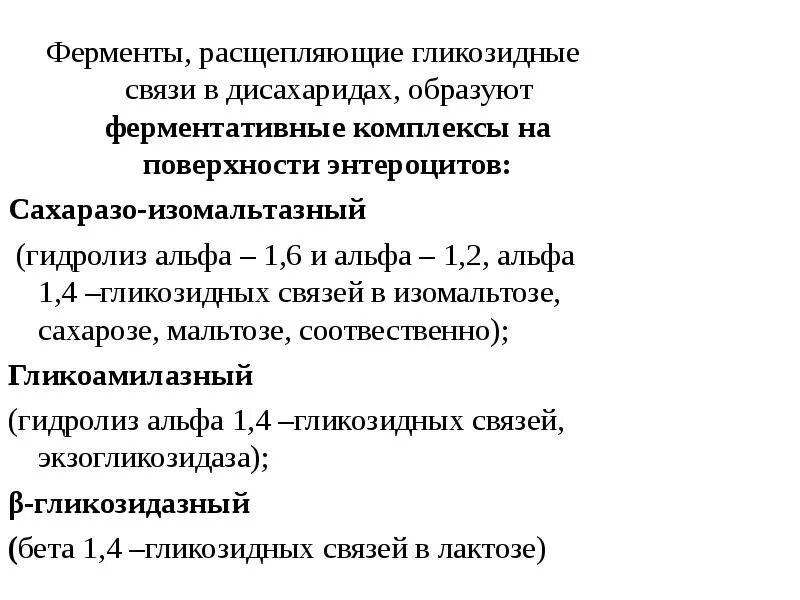 Ферменты, расщепляющие гликозидные связи в дисахаридах, образуют ферментативные комплексы на поверхности энтероцитов:

Сахаразо-изомальтазный

(гидролиз альфа – 1,6 и альфа – 1,2, альфа 1,4 –гликозидных связей в изомальтозе, сахарозе, мальтозе, соотвественно);

Гликоамилазный

(гидролиз альфа 1,4 –гликозидных связей, экзогликозидаза);

β-гликозидазный

(бета 1,4 –гликозидных связей в лактозе)